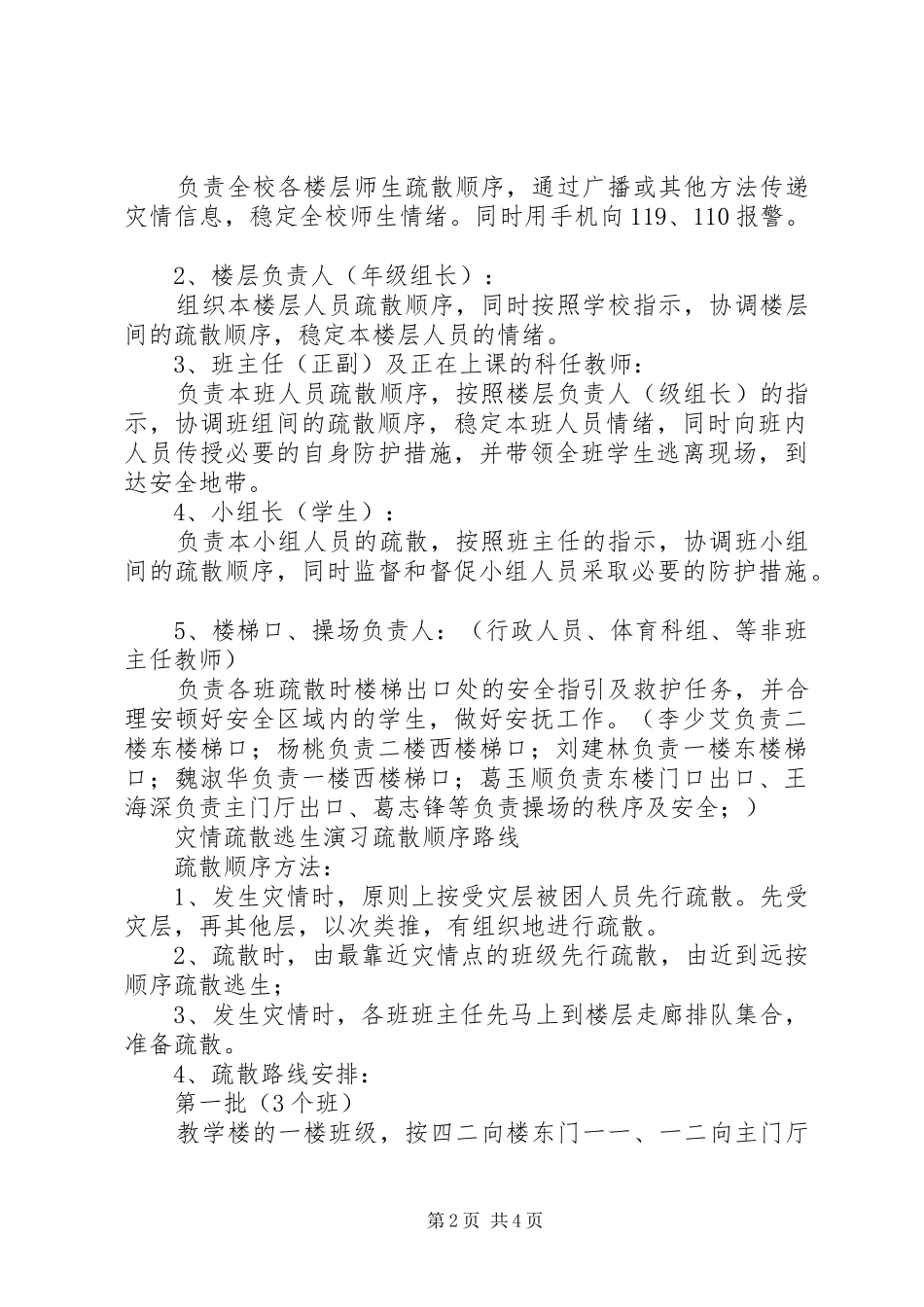 负责全校各楼层师生疏散顺序，通过广播或其他方法传递灾情信息，稳定全校师生情绪。同时用手机向119、110报警。

2、楼层负责人（年级组长）：

组织本楼层人员疏散顺序，同时按照学校指示，协调楼层间的疏散顺序，稳定本楼层人员的情绪。

3、班主任（正副）及正在上课的科任教师：

负责本班人员疏散顺序，按照楼层负责人（级组长）的指示，协调班组间的疏散顺序，稳定本班人员情绪，同时向班内人员传授必要的自身防护措施，并带领全班学生逃离现场，到达安全地带。

4、小组长（学生）：

负责本小组人员的疏散，按照班主任的指示，协调班小组间的疏散顺序，同时监督和督促小组人员采取必要的防护措施。

5、楼梯口、操场负责人：（行政人员、体育科组、等非班主任教师）

负责各班疏散时楼梯出口处的安全指引及救护任务，并合理安顿好安全区域内的学生，做好安抚工作。（李少艾负责二楼东楼梯口；杨桃负责二楼西楼梯口；刘建林负责一楼东楼梯口；魏淑华负责一楼西楼梯口；葛玉顺负责东楼门口出口、王海深负责主门厅出口、葛志锋等负责操场的秩序及安全；）

灾情疏散逃生演习疏散顺序路线

疏散顺序方法：

1、发生灾情时，原则上按受灾层被困人员先行疏散。先受灾层，再其他层，以次类推，有组织地进行疏散。

2、疏散时，由最靠近灾情点的班级先行疏散，由近到远按顺序疏散逃生；

3、发生灾情时，各班班主任先马上到楼层走廊排队集合，准备疏散。

4、疏散路线安排：

第一批（3个班）

教学楼的一楼班级，按四二向楼东门一一、一二向主门厅

第2页 共4页